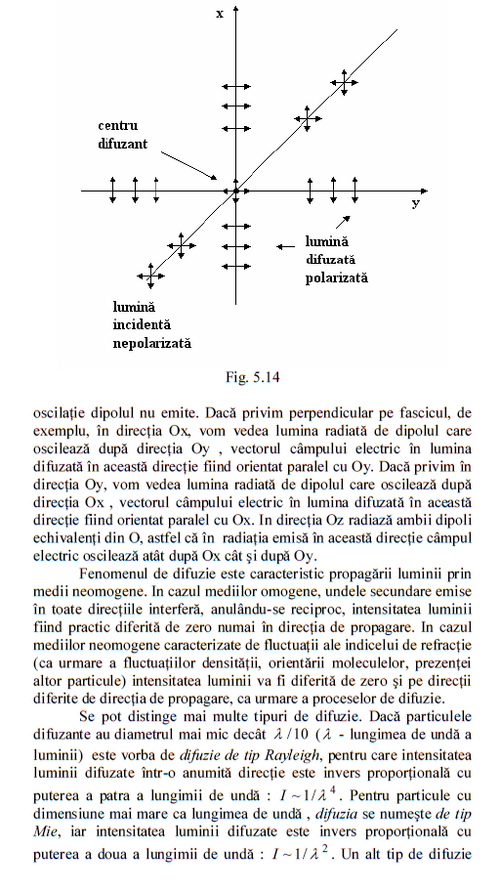 x

centru difuzant

y

lumină difuzată polarizată

lumină incidentă nepolarizată

Fig. 5.14

oscilaţie dipolul nu emite. Dacă privim perpendicular pe fascicul, de exemplu, în direcţia Ox, vom vedea lumina radiată de dipolul care oscilează după direcţia Oy , vectorul câmpului electric în lumina difuzată în această direcţie fiind orientat paralel cu Oy. Dacă privim în direcţia Oy, vom vedea lumina radiată de dipolul care oscilează după direcţia Ox , vectorul câmpului electric în lumina difuzată în această direcţie fiind orientat paralel cu Ox. In direcţia Oz radiază ambii dipoli echivalenţi din O, astfel că în radiaţia emisă în această direcţie câmpul electric oscilează atât după Ox cât şi după Oy.

Fenomenul de difuzie este caracteristic propagării luminii prin medii neomogene. In cazul mediilor omogene, undele secundare emise în toate direcţiile interferă, anulându-se reciproc, intensitatea luminii fiind practic diferită de zero numai în direcţia de propagare. In cazul mediilor neomogene caracterizate de fluctuaţii ale indicelui de refracţie (ca urmare a fluctuaţiilor densităţii, orientării moleculelor, prezenţei altor particule) intensitatea luminii va fi diferită de zero şi pe direcţii diferite de direcţia de propagare, ca urmare a proceselor de difuzie.

Se pot distinge mai multe tipuri de difuzie. Dacă particulele difuzante au diametrul mai mic decât $\lambda/10$ ($\lambda$ - lungimea de undă a luminii) este vorba de difuzie de tip Rayleigh, pentru care intensitatea luminii difuzate într-o anumită direcţie este invers proporţională cu puterea a patra a lungimii de undă : $I \sim 1/\lambda^4$. Pentru particule cu dimensiune mai mare ca lungimea de undă , difuzia se numeşte de tip Mie, iar intensitatea luminii difuzate este invers proporţională cu puterea a doua a lungimii de undă : $I \sim 1/\lambda^2$. Un alt tip de difuzie